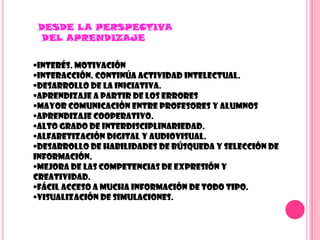 DESDE LA PERSPECTIVA
DEL APRENDIZAJE

•INTERÉS. MOTIVACIÓN
•INTERACCIÓN. CONTINÚA ACTIVIDAD INTELECTUAL.
•DESARROLLO DE LA INICIATIVA.
•APRENDIZAJE A PARTIR DE LOS ERRORES
•MAYOR COMUNICACIÓN ENTRE PROFESORES Y ALUMNOS
•APRENDIZAJE COOPERATIVO.
•ALTO GRADO DE INTERDISCIPLINARIEDAD.
•ALFABETIZACIÓN DIGITAL Y AUDIOVISUAL.
•DESARROLLO DE HABILIDADES DE BÚSQUEDA Y SELECCIÓN DE INFORMACIÓN.
•MEJORA DE LAS COMPETENCIAS DE EXPRESIÓN Y CREATIVIDAD.
•FÁCIL ACCESO A MUCHA INFORMACIÓN DE TODO TIPO.
•VISUALIZACIÓN DE SIMULACIONES.